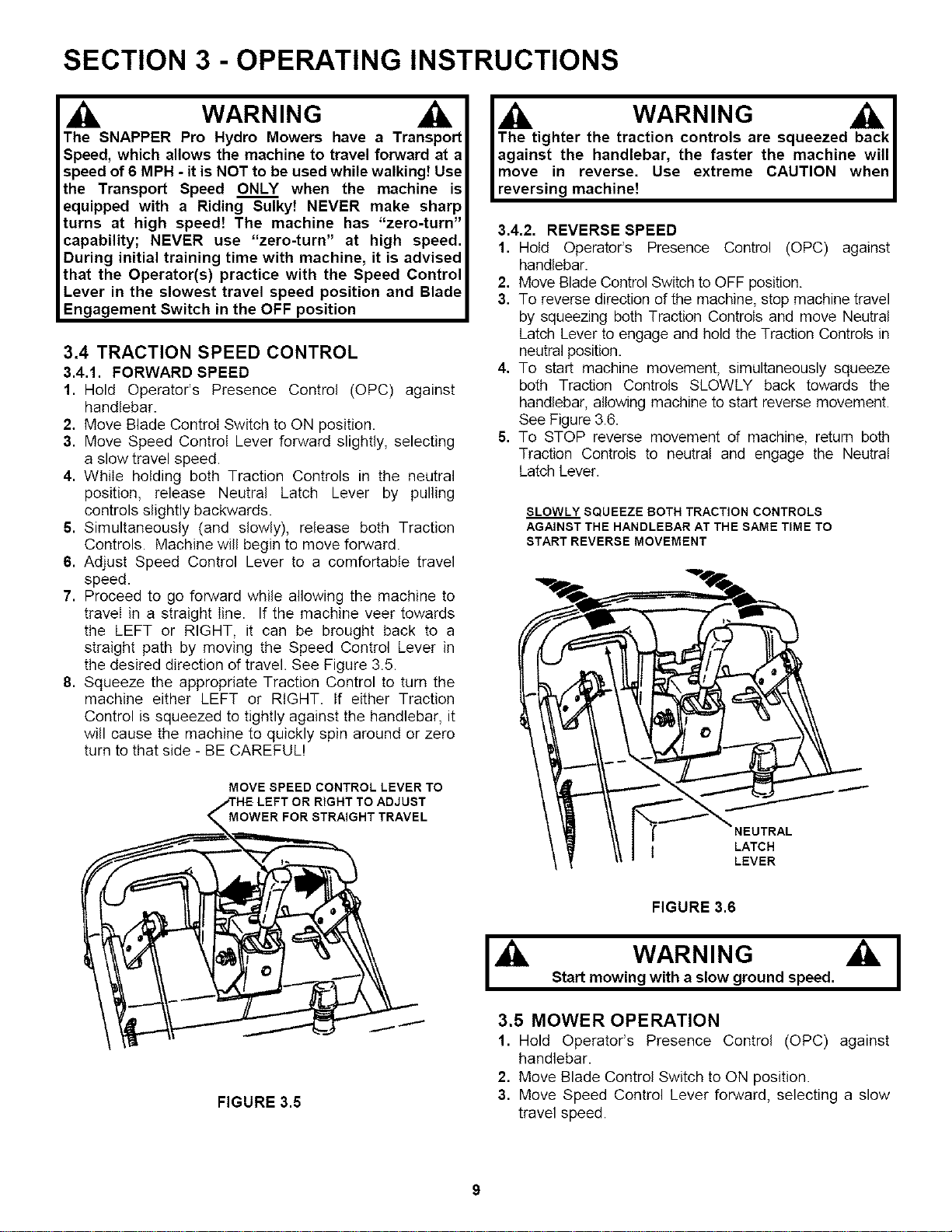 SECTION 3 - OPERATING INSTRUCTIONS

WARNING

The SNAPPER Pro Hydro Mowers have a Transport Speed, which allows the machine to travel forward at a speed of 6 MPH - it is NOT to be used while walking! Use the Transport Speed ONLY when the machine is equipped with a Riding Sulky! NEVER make sharp turns at high speed! The machine has "zero-turn" capability; NEVER use "zero-turn" at high speed. During initial training time with machine, it is advised that the Operator(s) practice with the Speed Control Lever in the slowest travel speed position and Blade Engagement Switch in the OFF position

3.4 TRACTION SPEED CONTROL

3.4.1. FORWARD SPEED

1. Hold Operator's Presence Control (OPC) against handlebar.
2. Move Blade Control Switch to ON position.
3. Move Speed Control Lever forward slightly, selecting a slow travel speed.
4. While holding both Traction Controls in the neutral position, release Neutral Latch Lever by pulling controls slightly backwards.
5. Simultaneously (and slowly), release both Traction Controls. Machine will begin to move forward.
6. Adjust Speed Control Lever to a comfortable travel speed.
7. Proceed to go forward while allowing the machine to travel in a straight line. If the machine veer towards the LEFT or RIGHT, it can be brought back to a straight path by moving the Speed Control Lever in the desired direction of travel. See Figure 3.5.
8. Squeeze the appropriate Traction Control to turn the machine either LEFT or RIGHT. If either Traction Control is squeezed to tightly against the handlebar, it will cause the machine to quickly spin around or zero turn to that side - BE CAREFUL!

MOVE SPEED CONTROL LEVER TO THE LEFT OR RIGHT TO ADJUST MOWER FOR STRAIGHT TRAVEL

FIGURE 3.5

WARNING

The tighter the traction controls are squeezed back against the handlebar, the faster the machine will move in reverse. Use extreme CAUTION when reversing machine!

3.4.2. REVERSE SPEED

1. Hold Operator's Presence Control (OPC) against handlebar.
2. Move Blade Control Switch to OFF position.
3. To reverse direction of the machine, stop machine travel by squeezing both Traction Controls and move Neutral Latch Lever to engage and hold the Traction Controls in neutral position.
4. To start machine movement, simultaneously squeeze both Traction Controls SLOWLY back towards the handlebar, allowing machine to start reverse movement. See Figure 3.6.
5. To STOP reverse movement of machine, return both Traction Controls to neutral and engage the Neutral Latch Lever.

SLOWLY SQUEEZE BOTH TRACTION CONTROLS AGAINST THE HANDLEBAR AT THE SAME TIME TO START REVERSE MOVEMENT

NEUTRAL LATCH LEVER

FIGURE 3.6

WARNING

Start mowing with a slow ground speed.

3.5 MOWER OPERATION

1. Hold Operator's Presence Control (OPC) against handlebar.
2. Move Blade Control Switch to ON position.
3. Move Speed Control Lever forward, selecting a slow travel speed.

9